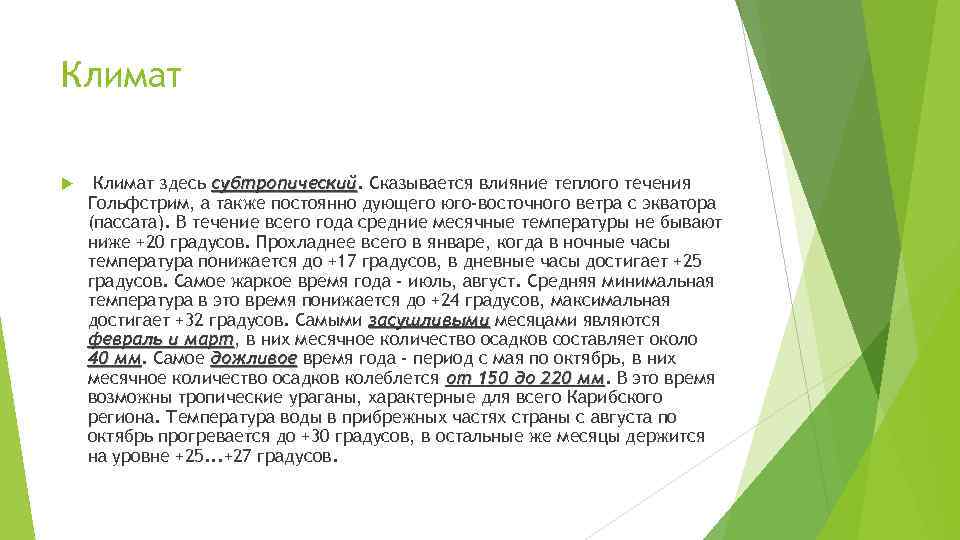 Климат

Климат здесь субтропический. Сказывается влияние теплого течения Гольфстрим, а также постоянно дующего юго-восточного ветра с экватора (пассата). В течение всего года средние месячные температуры не бывают ниже +20 градусов. Прохладнее всего в январе, когда в ночные часы температура понижается до +17 градусов, в дневные часы достигает +25 градусов. Самое жаркое время года - июль, август. Средняя минимальная температура в это время понижается до +24 градусов, максимальная достигает +32 градусов. Самыми засушливыми месяцами являются февраль и март, в них месячное количество осадков составляет около 40 мм. Самое дождливое время года - период с мая по октябрь, в них месячное количество осадков колеблется от 150 до 220 мм. В это время возможны тропические ураганы, характерные для всего Карибского региона. Температура воды в прибрежных частях страны с августа по октябрь прогревается до +30 градусов, в остальные же месяцы держится на уровне +25...+27 градусов.